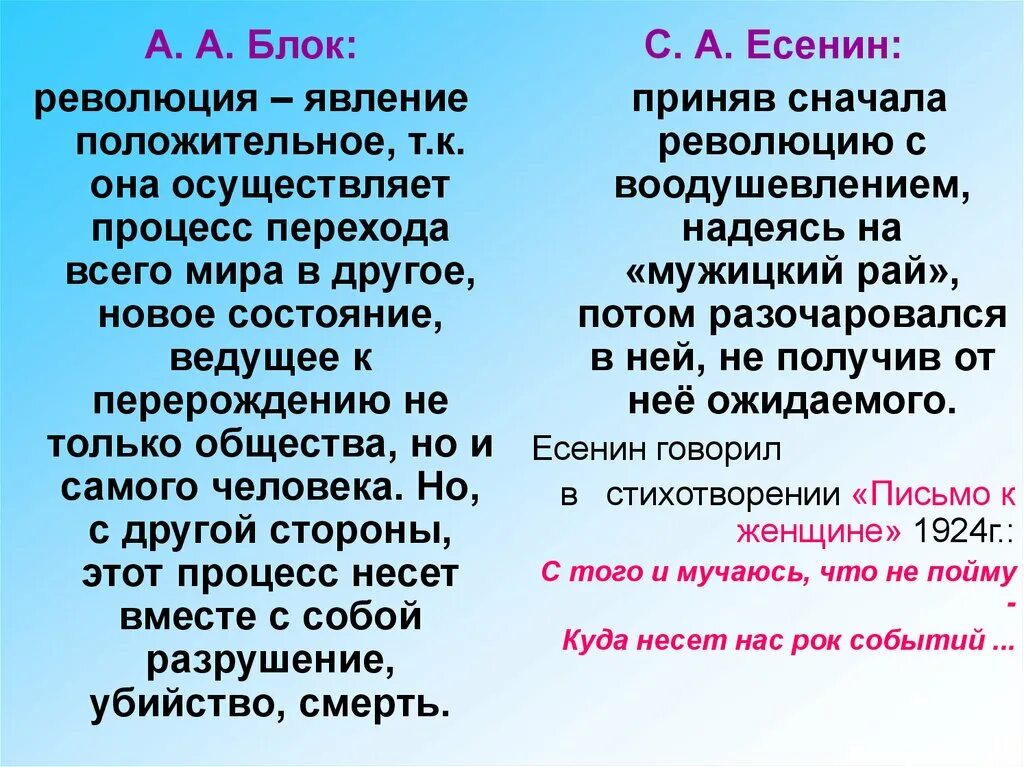 А. А. Блок:

революция – явление положительное, т.к. она осуществляет процесс перехода всего мира в другое, новое состояние, ведущее к перерождению не только общества, но и самого человека. Но, с другой стороны, этот процесс несет вместе с собой разрушение, убийство, смерть.

С. А. Есенин:

приняв сначала революцию с воодушевлением, надеясь на «мужицкий рай», потом разочаровался в ней, не получив от неё ожидаемого.

Есенин говорил в стихотворении «Письмо к женщине» 1924г.:

С того и мучаюсь, что не пойму -
Куда несет нас рок событий ...